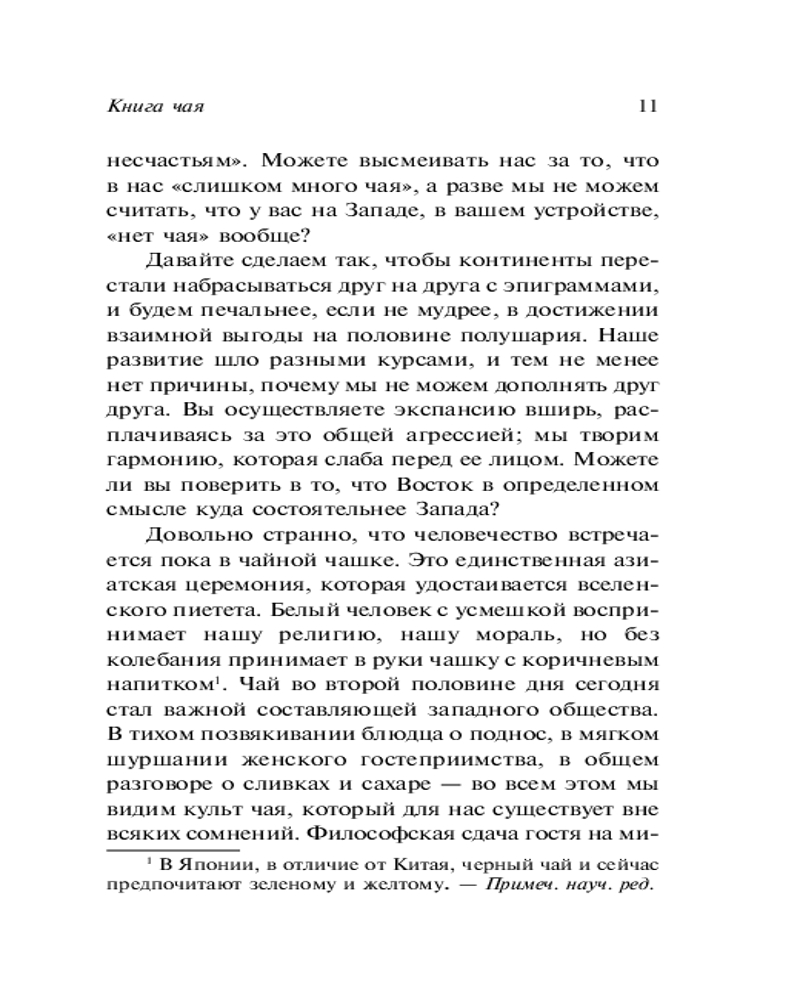 Книга чая 11

несчастьям». Можете высмеивать нас за то, что в нас «слишком много чая», а разве мы не можем считать, что у вас на Западе, в вашем устройстве, «нет чая» вообще?

Давайте сделаем так, чтобы континенты перестали набрасываться друг на друга с эпиграммами, и будем печальнее, если не мудрее, в достижении взаимной выгоды на половине полушария. Наше развитие шло разными курсами, и тем не менее нет причины, почему мы не можем дополнять друг друга. Вы осуществляете экспансию вширь, расплачиваясь за это общей агрессией; мы творим гармонию, которая слаба перед ее лицом. Можете ли вы поверить в то, что Восток в определенном смысле куда состоятельнее Запада?

Довольно странно, что человечество встречается пока в чайной чашке. Это единственная азиатская церемония, которая удостаивается вселенского пиетета. Белый человек с усмешкой воспринимает нашу религию, нашу мораль, но без колебания принимает в руки чашку с коричневым напитком$^1$. Чай во второй половине дня сегодня стал важной составляющей западного общества. В тихом позвякивании блюдца о поднос, в мягком шуршании женского гостеприимства, в общем разговоре о сливках и сахаре — во всем этом мы видим культ чая, который для нас существует вне всяких сомнений. Философская сдача гостя на ми-

$^1$ В Японии, в отличие от Китая, черный чай и сейчас предпочитают зеленому и желтому. — Примеч. науч. ред.